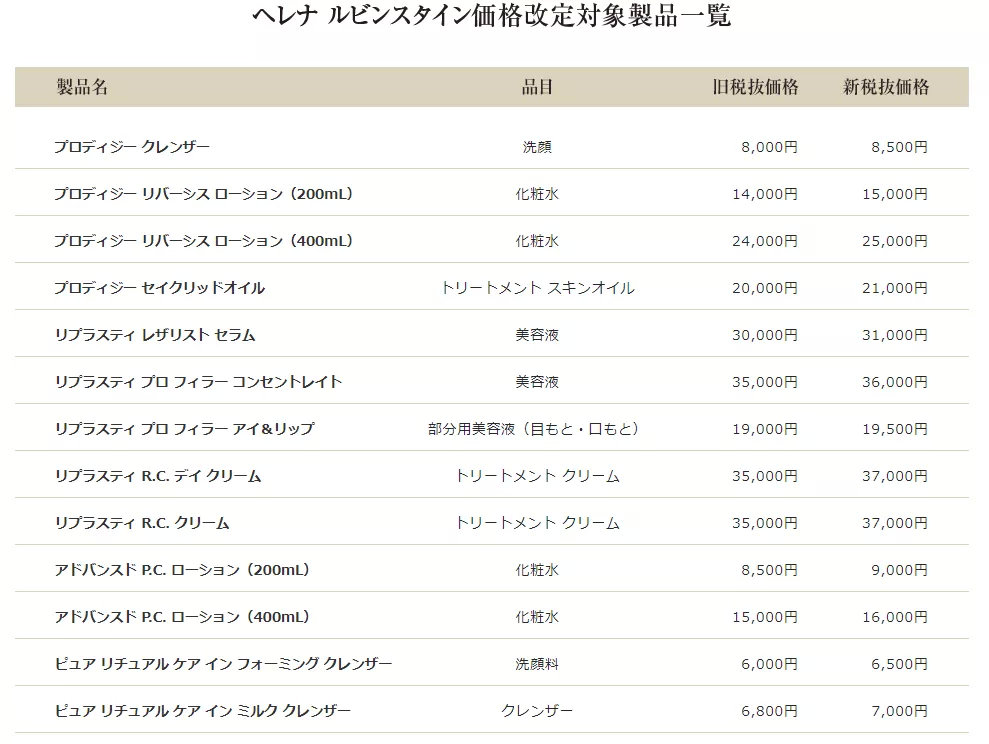 ヘレナ ルビンスタイン価格改定対象製品一覧

| 製品名 | 品目 | 旧税抜価格 | 新税抜価格 |
|---|---|---|---|
| プロディジー クレンザー | 洗顔 | 8,000円 | 8,500円 |
| プロディジー リバーシス ローション（200mL） | 化粧水 | 14,000円 | 15,000円 |
| プロディジー リバーシス ローション（400mL） | 化粧水 | 24,000円 | 25,000円 |
| プロディジー セイクリッドオイル | トリートメント スキンオイル | 20,000円 | 21,000円 |
| リプラスティ レザリスト セラム | 美容液 | 30,000円 | 31,000円 |
| リプラスティ プロ フィラー コンセントレイト | 美容液 | 35,000円 | 36,000円 |
| リプラスティ プロ フィラー アイ&リップ | 部分用美容液（目もと・口もと） | 19,000円 | 19,500円 |
| リプラスティ R.C. デイ クリーム | トリートメント クリーム | 35,000円 | 37,000円 |
| リプラスティ R.C. クリーム | トリートメント クリーム | 35,000円 | 37,000円 |
| アドバンスド P.C. ローション（200mL） | 化粧水 | 8,500円 | 9,000円 |
| アドバンスド P.C. ローション（400mL） | 化粧水 | 15,000円 | 16,000円 |
| ピュア リチュアル ケア イン フォーミング クレンザー | 洗顔料 | 6,000円 | 6,500円 |
| ピュア リチュアル ケア イン ミルク クレンザー | クレンザー | 6,800円 | 7,000円 |